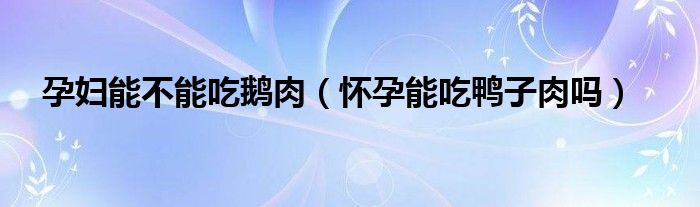 孕妇能不能吃鹅肉（怀孕能吃鸭子肉吗）